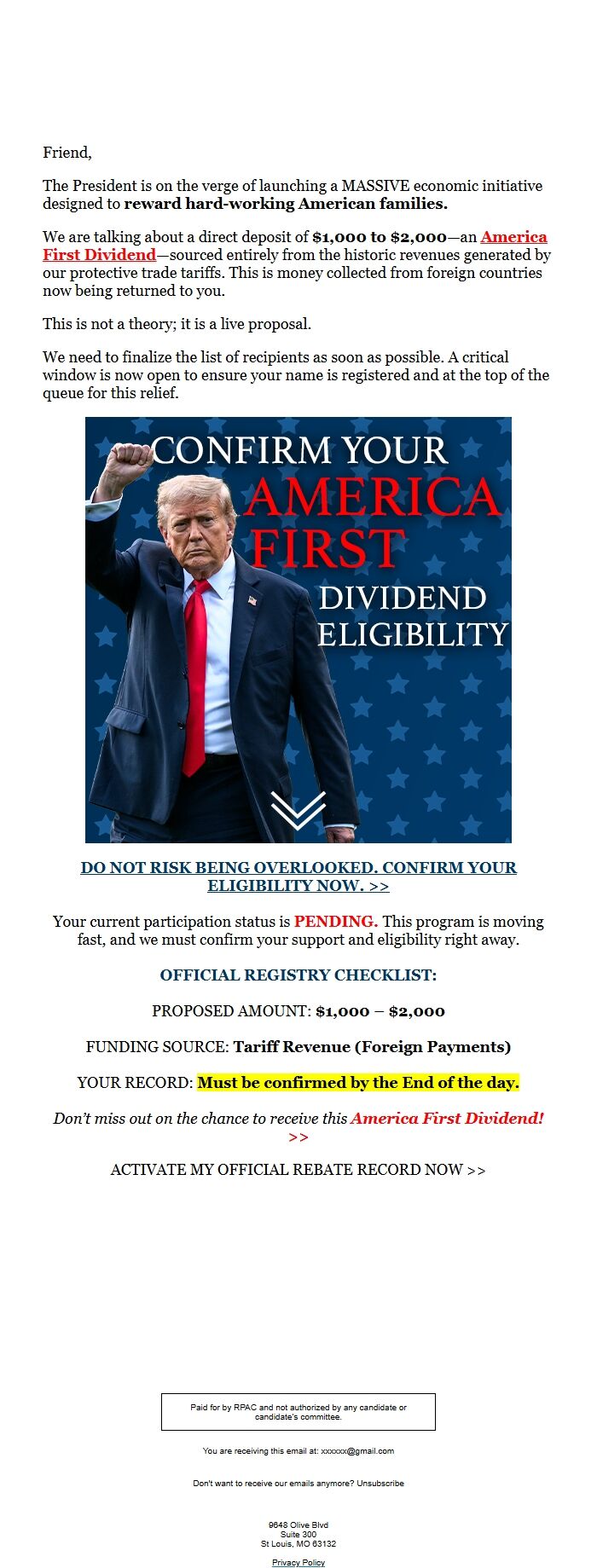 Friend,

The President is on the verge of launching a MASSIVE economic initiative designed to reward hard-working American families.

We are talking about a direct deposit of $1,000 to $2,000—an America First Dividend—sourced entirely from the historic revenues generated by our protective trade tariffs. This is money collected from foreign countries now being returned to you.

This is not a theory; it is a live proposal.

We need to finalize the list of recipients as soon as possible. A critical window is now open to ensure your name is registered and at the top of the queue for this relief.

CONFIRM YOUR
AMERICA
FIRST
DIVIDEND
ELIGIBILITY

DO NOT RISK BEING OVERLOOKED. CONFIRM YOUR ELIGIBILITY NOW. >>

Your current participation status is PENDING. This program is moving fast, and we must confirm your support and eligibility right away.

OFFICIAL REGISTRY CHECKLIST:

PROPOSED AMOUNT: $1,000 – $2,000

FUNDING SOURCE: Tariff Revenue (Foreign Payments)

YOUR RECORD: Must be confirmed by the End of the day.

Don't miss out on the chance to receive this America First Dividend! >>

ACTIVATE MY OFFICIAL REBATE RECORD NOW >>

Paid for by RPAC and not authorized by any candidate or candidate's committee.

You are receiving this email at: xxxxxx@gmail.com

Don't want to receive our emails anymore? Unsubscribe

9648 Olive Blvd
Suite 300
St Louis, MO 63132

Privacy Policy